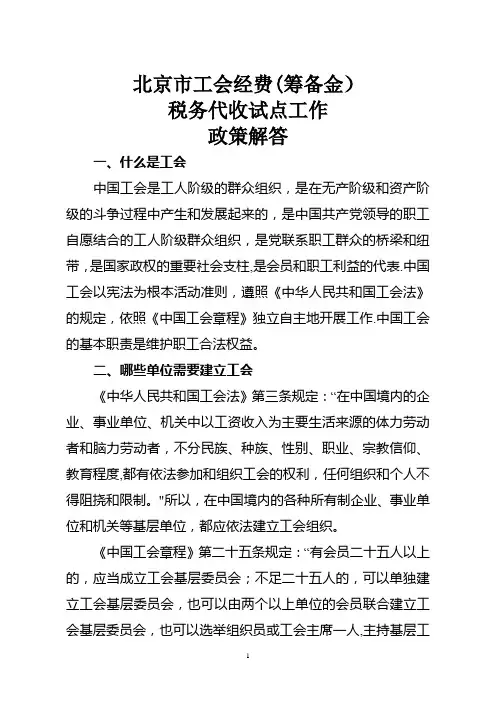 北京市工会经费(筹备金)
税务代收试点工作
政策解答

一、什么是工会

中国工会是工人阶级的群众组织，是在无产阶级和资产阶级的斗争过程中产生和发展起来的，是中国共产党领导的职工自愿结合的工人阶级群众组织，是党联系职工群众的桥梁和纽带，是国家政权的重要社会支柱,是会员和职工利益的代表.中国工会以宪法为根本活动准则，遵照《中华人民共和国工会法》的规定，依照《中国工会章程》独立自主地开展工作.中国工会的基本职责是维护职工合法权益。

二、哪些单位需要建立工会

《中华人民共和国工会法》第三条规定：“在中国境内的企业、事业单位、机关中以工资收入为主要生活来源的体力劳动者和脑力劳动者，不分民族、种族、性别、职业、宗教信仰、教育程度,都有依法参加和组织工会的权利，任何组织和个人不得阻挠和限制。"所以，在中国境内的各种所有制企业、事业单位和机关等基层单位，都应依法建立工会组织。

《中国工会章程》第二十五条规定：“有会员二十五人以上的，应当成立工会基层委员会；不足二十五人的，可以单独建立工会基层委员会，也可以由两个以上单位的会员联合建立工会基层委员会，也可以选举组织员或工会主席一人,主持基层工

1